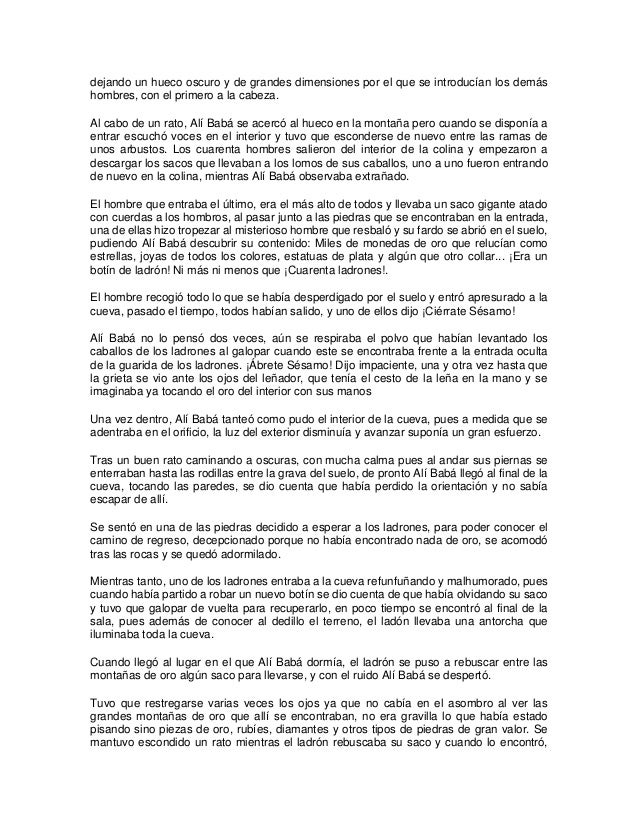 dejando un hueco oscuro y de grandes dimensiones por el que se introducían los demás hombres, con el primero a la cabeza.

Al cabo de un rato, Alí Babá se acercó al hueco en la montaña pero cuando se disponía a entrar escuchó voces en el interior y tuvo que esconderse de nuevo entre las ramas de unos arbustos. Los cuarenta hombres salieron del interior de la colina y empezaron a descargar los sacos que llevaban a los lomos de sus caballos, uno a uno fueron entrando de nuevo en la colina, mientras Alí Babá observaba extrañado.

El hombre que entraba el último, era el más alto de todos y llevaba un saco gigante atado con cuerdas a los hombros, al pasar junto a las piedras que se encontraban en la entrada, una de ellas hizo tropezar al misterioso hombre que resbaló y su fardo se abrió en el suelo, pudiendo Alí Babá descubrir su contenido: Miles de monedas de oro que relucían como estrellas, joyas de todos los colores, estatuas de plata y algún que otro collar... ¡Era un botín de ladrón! Ni más ni menos que ¡Cuarenta ladrones!.

El hombre recogió todo lo que se había desperdigado por el suelo y entró apresurado a la cueva, pasado el tiempo, todos habían salido, y uno de ellos dijo ¡Ciérrate Sésamo!

Alí Babá no lo pensó dos veces, aún se respiraba el polvo que habían levantado los caballos de los ladrones al galopar cuando este se encontraba frente a la entrada oculta de la guarida de los ladrones. ¡Ábrete Sésamo! Dijo impaciente, una y otra vez hasta que la grieta se vio ante los ojos del leñador, que tenía el cesto de la leña en la mano y se imaginaba ya tocando el oro del interior con sus manos

Una vez dentro, Alí Babá tanteó como pudo el interior de la cueva, pues a medida que se adentraba en el orificio, la luz del exterior disminuía y avanzar suponía un gran esfuerzo.

Tras un buen rato caminando a oscuras, con mucha calma pues al andar sus piernas se enterraban hasta las rodillas entre la grava del suelo, de pronto Alí Babá llegó al final de la cueva, tocando las paredes, se dio cuenta que había perdido la orientación y no sabía escapar de allí.

Se sentó en una de las piedras decidido a esperar a los ladrones, para poder conocer el camino de regreso, decepcionado porque no había encontrado nada de oro, se acomodó tras las rocas y se quedó adormilado.

Mientras tanto, uno de los ladrones entraba a la cueva refunfuñando y malhumorado, pues cuando había partido a robar un nuevo botín se dio cuenta de que había olvidando su saco y tuvo que galopar de vuelta para recuperarlo, en poco tiempo se encontró al final de la sala, pues además de conocer al dedillo el terreno, el ladón llevaba una antorcha que iluminaba toda la cueva.

Cuando llegó al lugar en el que Alí Babá dormía, el ladrón se puso a rebuscar entre las montañas de oro algún saco para llevarse, y con el ruido Alí Babá se despertó.

Tuvo que restregarse varias veces los ojos ya que no cabía en el asombro al ver las grandes montañas de oro que allí se encontraban, no era gravilla lo que había estado pisando sino piezas de oro, rubíes, diamantes y otros tipos de piedras de gran valor. Se mantuvo escondido un rato mientras el ladrón rebuscaba su saco y cuando lo encontró,